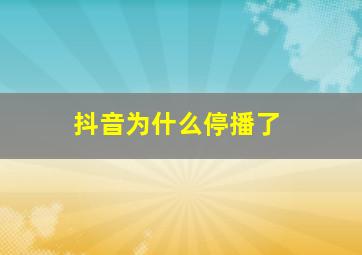 抖音为什么停播了